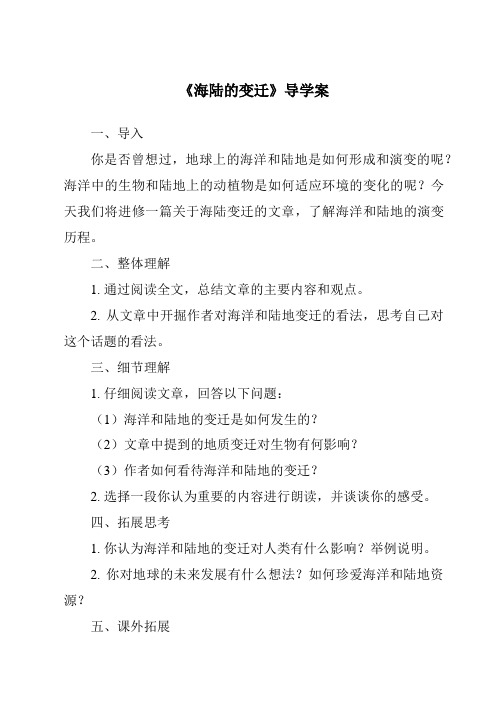 《海陆的变迁》导学案

一、导入

你是否曾想过，地球上的海洋和陆地是如何形成和演变的呢？海洋中的生物和陆地上的动植物是如何适应环境的变化的呢？今天我们将进修一篇关于海陆变迁的文章，了解海洋和陆地的演变历程。

二、整体理解

1. 通过阅读全文，总结文章的主要内容和观点。

2. 从文章中开掘作者对海洋和陆地变迁的看法，思考自己对这个话题的看法。

三、细节理解

1. 仔细阅读文章，回答以下问题：

（1）海洋和陆地的变迁是如何发生的？

（2）文章中提到的地质变迁对生物有何影响？

（3）作者如何看待海洋和陆地的变迁？

2. 选择一段你认为重要的内容进行朗读，并谈谈你的感受。

四、拓展思考

1. 你认为海洋和陆地的变迁对人类有什么影响？举例说明。

2. 你对地球的未来发展有什么想法？如何珍爱海洋和陆地资源？

五、课外拓展